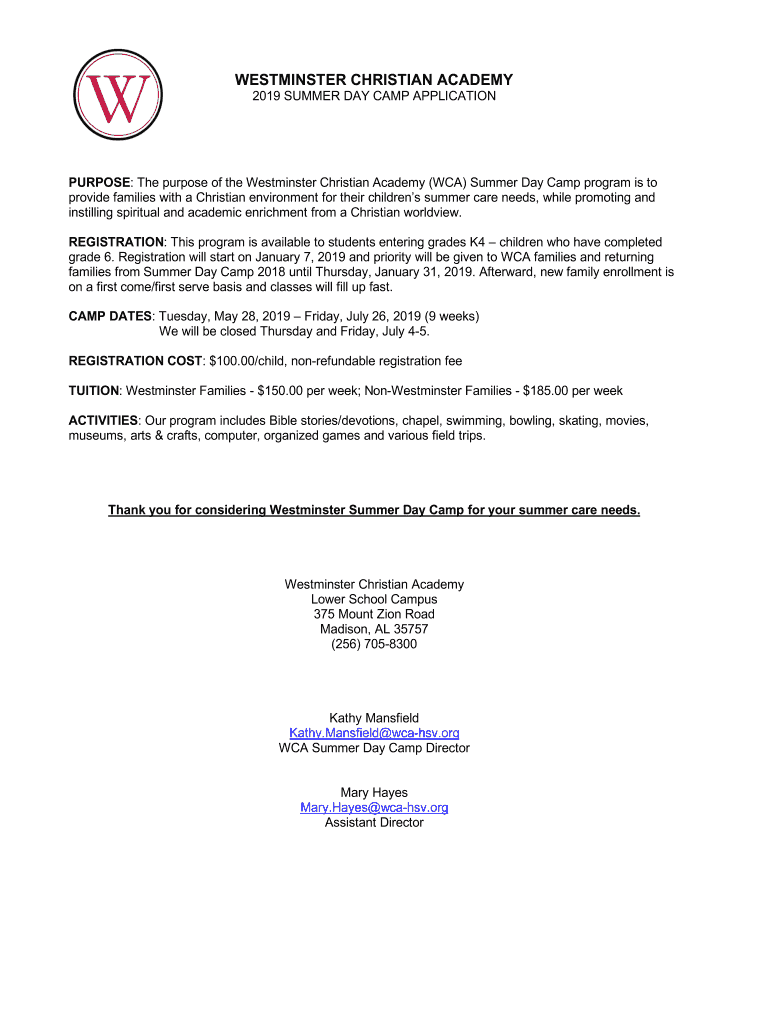 W

WESTMINSTER CHRISTIAN ACADEMY
2019 SUMMER DAY CAMP APPLICATION

PURPOSE: The purpose of the Westminster Christian Academy (WCA) Summer Day Camp program is to provide families with a Christian environment for their children's summer care needs, while promoting and instilling spiritual and academic enrichment from a Christian worldview.

REGISTRATION: This program is available to students entering grades K4 – children who have completed grade 6. Registration will start on January 7, 2019 and priority will be given to WCA families and returning families from Summer Day Camp 2018 until Thursday, January 31, 2019. Afterward, new family enrollment is on a first come/first serve basis and classes will fill up fast.

CAMP DATES: Tuesday, May 28, 2019 – Friday, July 26, 2019 (9 weeks)
We will be closed Thursday and Friday, July 4-5.

REGISTRATION COST: $100.00/child, non-refundable registration fee

TUITION: Westminster Families - $150.00 per week; Non-Westminster Families - $185.00 per week

ACTIVITIES: Our program includes Bible stories/devotions, chapel, swimming, bowling, skating, movies, museums, arts & crafts, computer, organized games and various field trips.

Thank you for considering Westminster Summer Day Camp for your summer care needs.

Westminster Christian Academy
Lower School Campus
375 Mount Zion Road
Madison, AL 35757
(256) 705-8300

Kathy Mansfield
Kathy.Mansfield@wca-hsv.org
WCA Summer Day Camp Director

Mary Hayes
Mary.Hayes@wca-hsv.org
Assistant Director